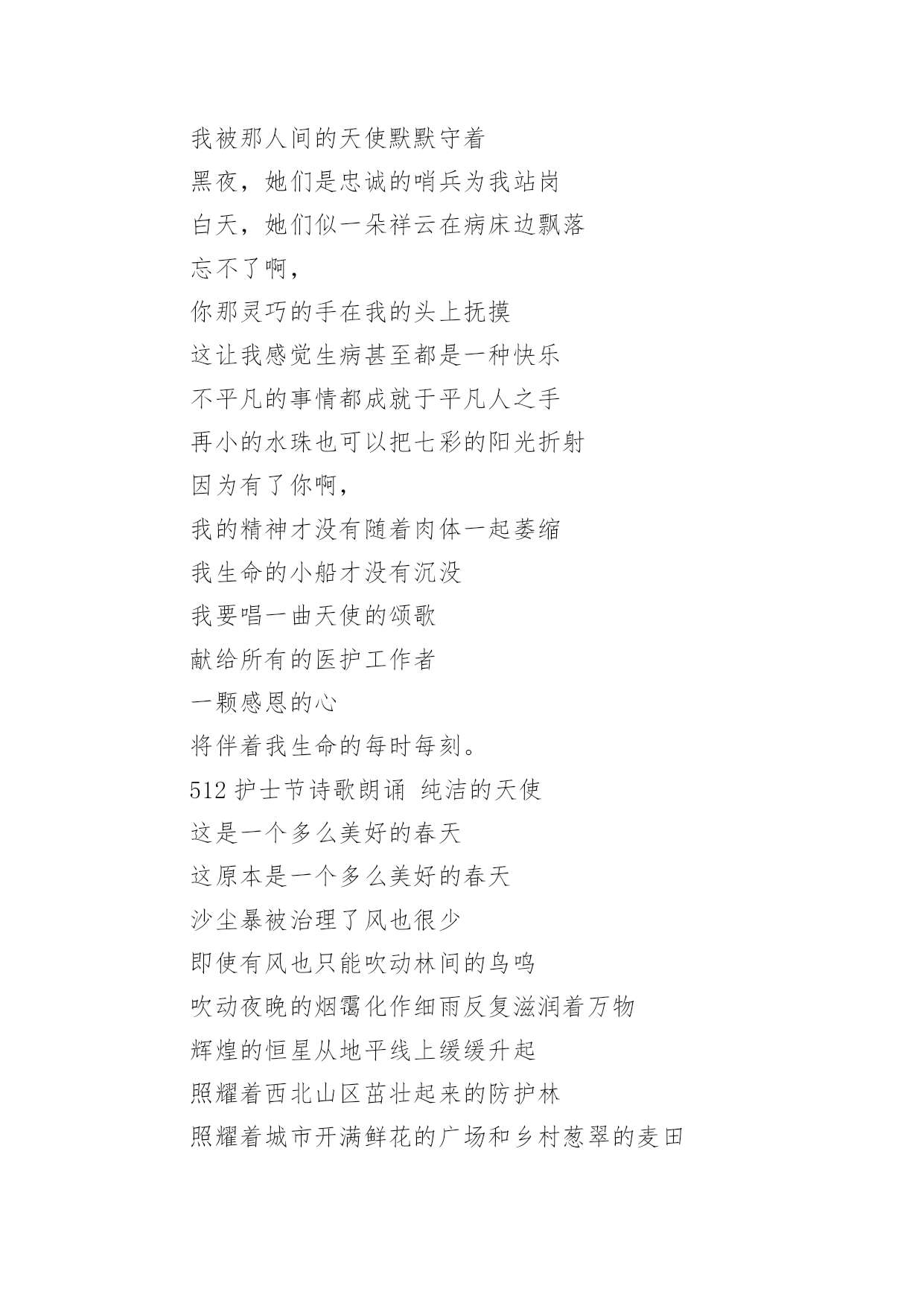 我被那人间的天使默默守着
黑夜，她们是忠诚的哨兵为我站岗
白天，她们似一朵祥云在病床边飘落
忘不了啊，
你那灵巧的手在我的头上抚摸
这让我感觉生病甚至都是一种快乐
不平凡的事情都成就于平凡人之手
再小的水珠也可以把七彩的阳光折射
因为有了你啊，
我的精神才没有随着肉体一起萎缩
我生命的小船才没有沉没
我要唱一曲天使的颂歌
献给所有的医护工作者
一颗感恩的心
将伴着我生命的每时每刻。
512 护士节诗歌朗诵 纯洁的天使
这是一个多么美好的春天
这原本是一个多么美好的春天
沙尘暴被治理了风也很少
即使有风也只能吹动林间的鸟鸣
吹动夜晚的烟霭化作细雨反复滋润着万物
辉煌的恒星从地平线上缓缓升起
照耀着西北山区茁壮起来的防护林
照耀着城市开满鲜花的广场和乡村葱翠的麦田